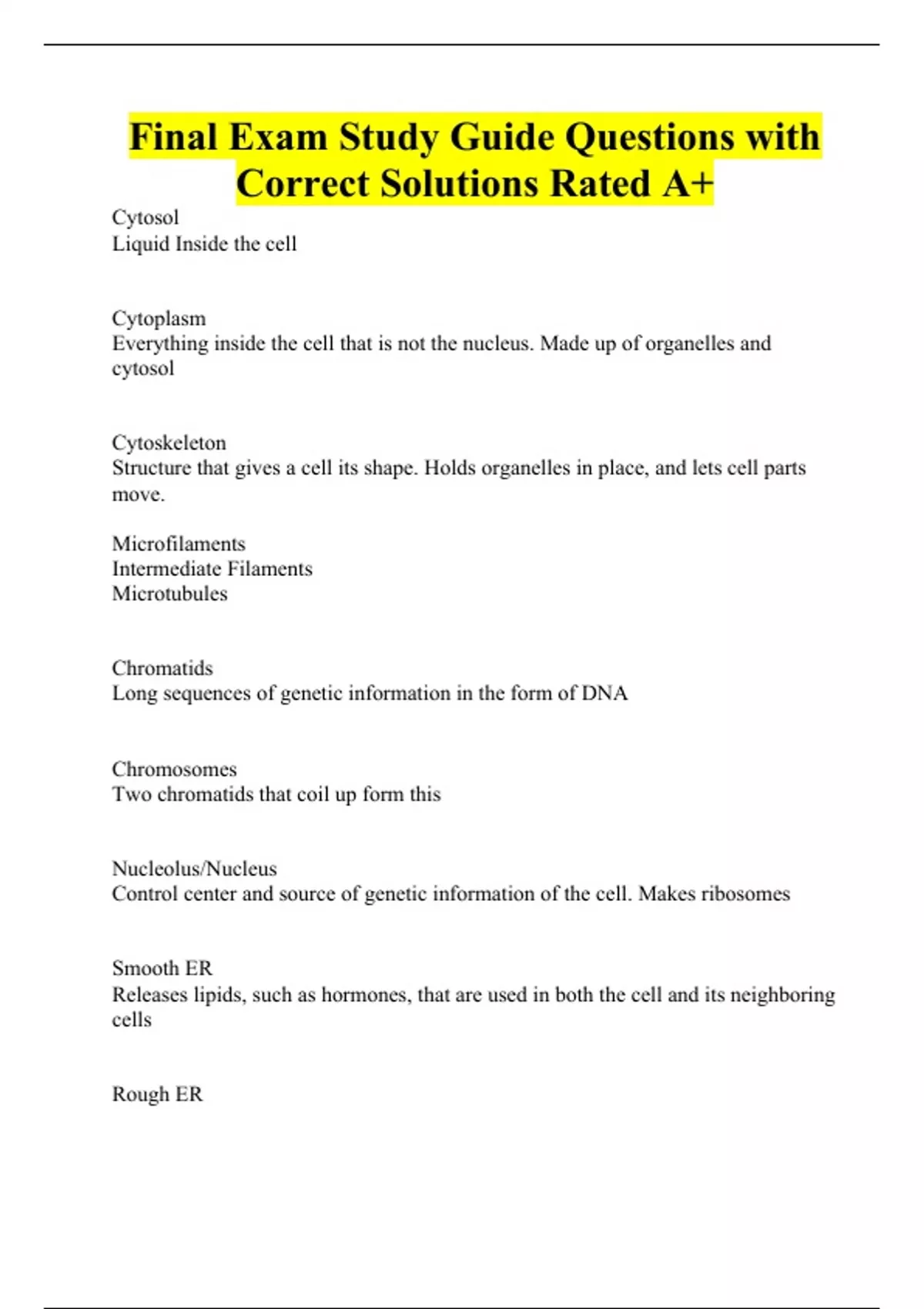 Final Exam Study Guide Questions with Correct Solutions Rated A+

Cytosol
Liquid Inside the cell

Cytoplasm
Everything inside the cell that is not the nucleus. Made up of organelles and cytosol

Cytoskeleton
Structure that gives a cell its shape. Holds organelles in place, and lets cell parts move.

Microfilaments
Intermediate Filaments
Microtubules

Chromatids
Long sequences of genetic information in the form of DNA

Chromosomes
Two chromatids that coil up form this

Nucleolus/Nucleus
Control center and source of genetic information of the cell. Makes ribosomes

Smooth ER
Releases lipids, such as hormones, that are used in both the cell and its neighboring cells

Rough ER